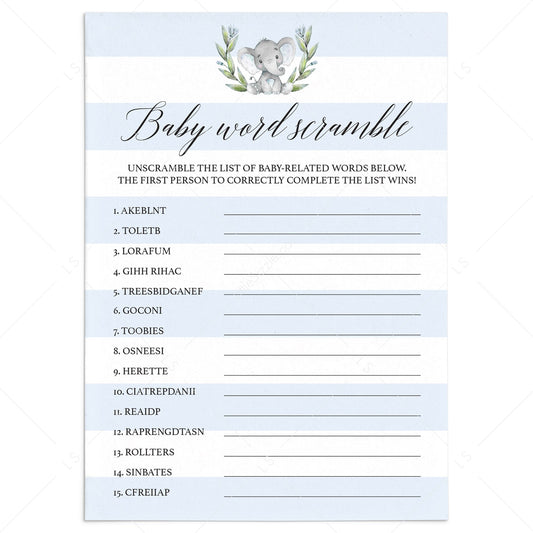 Baby word scramble

UNSCRAMBLE THE LIST OF BABY-RELATED WORDS BELOW. THE FIRST PERSON TO CORRECTLY COMPLETE THE LIST WINS!

1. AKEBLNT ____
2. TOLETB ____
3. LORAFUM ____
4. GIHH RIHAC ____
5. TREESBIDGANEF ____
6. GOCONI ____
7. TOOBIES ____
8. OSNEESI ____
9. HERETTE ____
10. CIATREPDANII ____
11. REAIDP ____
12. RAPRENGDTASN ____
13. ROLLTERS ____
14. SINBATES ____
15. CFREIIAP ____

LS